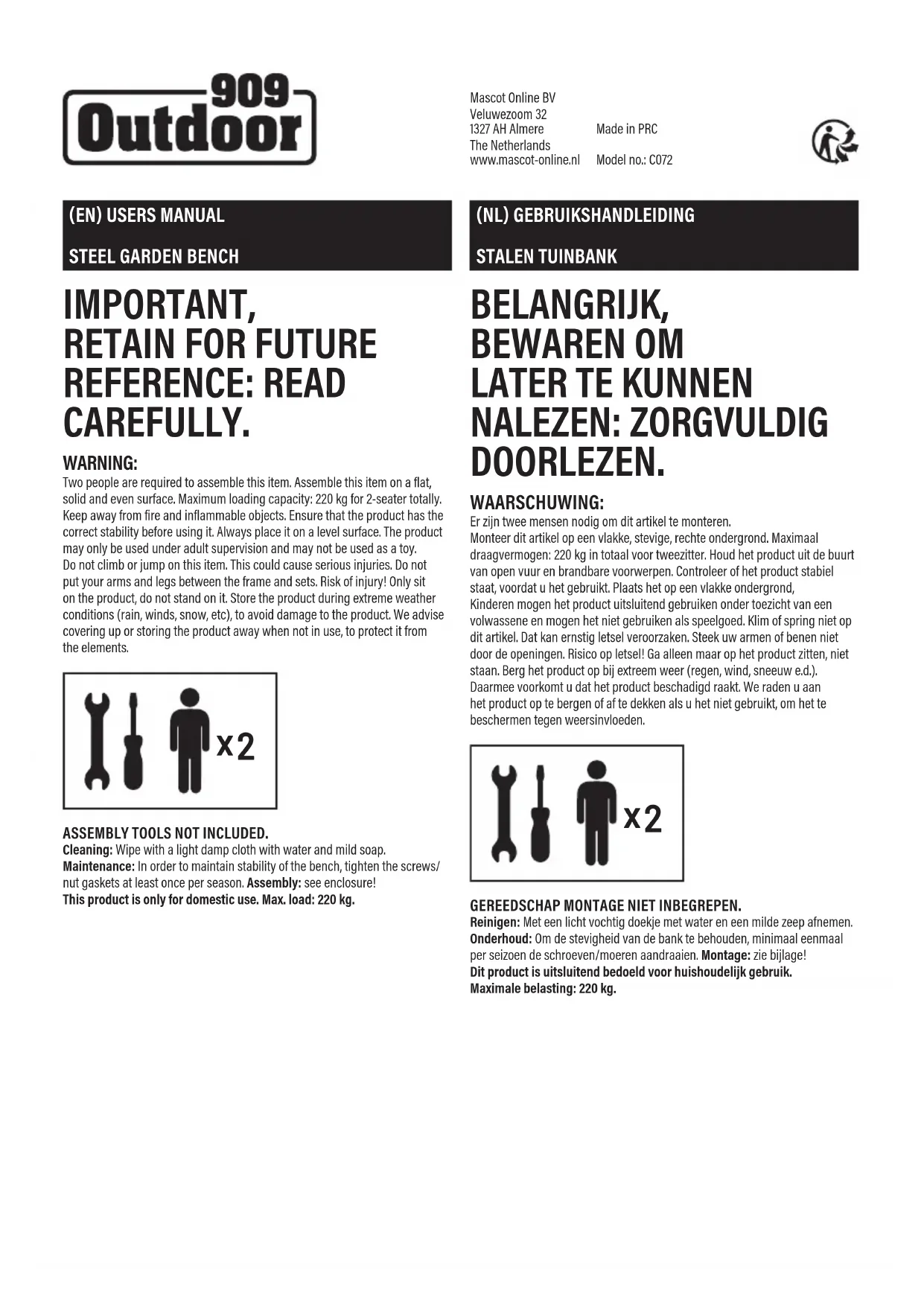 909 Outdoor

Mascot Online BV
Veluwezoom 32
1327 AH Almere
The Netherlands
www.mascot-online.nl

Made in PRC

Model no.: C072

(EN) USERS MANUAL

STEEL GARDEN BENCH

IMPORTANT, RETAIN FOR FUTURE REFERENCE: READ CAREFULLY.

WARNING:
Two people are required to assemble this item. Assemble this item on a flat, solid and even surface. Maximum loading capacity: 220 kg for 2-seater totally. Keep away from fire and inflammable objects. Ensure that the product has the correct stability before using it. Always place it on a level surface. The product may only be used under adult supervision and may not be used as a toy.
Do not climb or jump on this item. This could cause serious injuries. Do not put your arms and legs between the frame and sets. Risk of injury! Only sit on the product, do not stand on it. Store the product during extreme weather conditions (rain, winds, snow, etc), to avoid damage to the product. We advise covering up or storing the product away when not in use, to protect it from the elements.

x2

ASSEMBLY TOOLS NOT INCLUDED.
Cleaning: Wipe with a light damp cloth with water and mild soap.
Maintenance: In order to maintain stability of the bench, tighten the screws/nut gaskets at least once per season. Assembly: see enclosure!
This product is only for domestic use. Max. load: 220 kg.

(NL) GEBRUIKSHANDLEIDING

STALEN TUINBANK

BELANGRIJK, BEWAREN OM LATER TE KUNNEN NALEZEN: ZORGVULDIG DOORLEZEN.

WAARSCHUWING:
Er zijn twee mensen nodig om dit artikel te monteren.
Monteer dit artikel op een vlakke, stevige, rechte ondergrond. Maximaal draagvermogen: 220 kg in totaal voor tweezitter. Houd het product uit de buurt van open vuur en brandbare voorwerpen. Controleer of het product stabiel staat, voordat u het gebruikt. Plaats het op een vlakke ondergrond,
Kinderen mogen het product uitsluitend gebruiken onder toezicht van een volwassene en mogen het niet gebruiken als speelgoed. Klim of spring niet op dit artikel. Dat kan ernstig letsel veroorzaken. Steek uw armen of benen niet door de openingen. Risico op letsel! Ga alleen maar op het product zitten, niet staan. Berg het product op bij extreem weer (regen, wind, sneeuw e.d.). Daarmee voorkomt u dat het product beschadigd raakt. We raden u aan het product op te bergen of af te dekken als u het niet gebruikt, om het te beschermen tegen weersinvloeden.

x2

GEREEDSCHAP MONTAGE NIET INBEGREPEN.
Reinigen: Met een licht vochtig doekje met water en een milde zeep afnemen.
Onderhoud: Om de stevigheid van de bank te behouden, minimaal eenmaal per seizoen de schroeven/moeren aandraaien. Montage: zie bijlage!
Dit product is uitsluitend bedoeld voor huishoudelijk gebruik.
Maximale belasting: 220 kg.